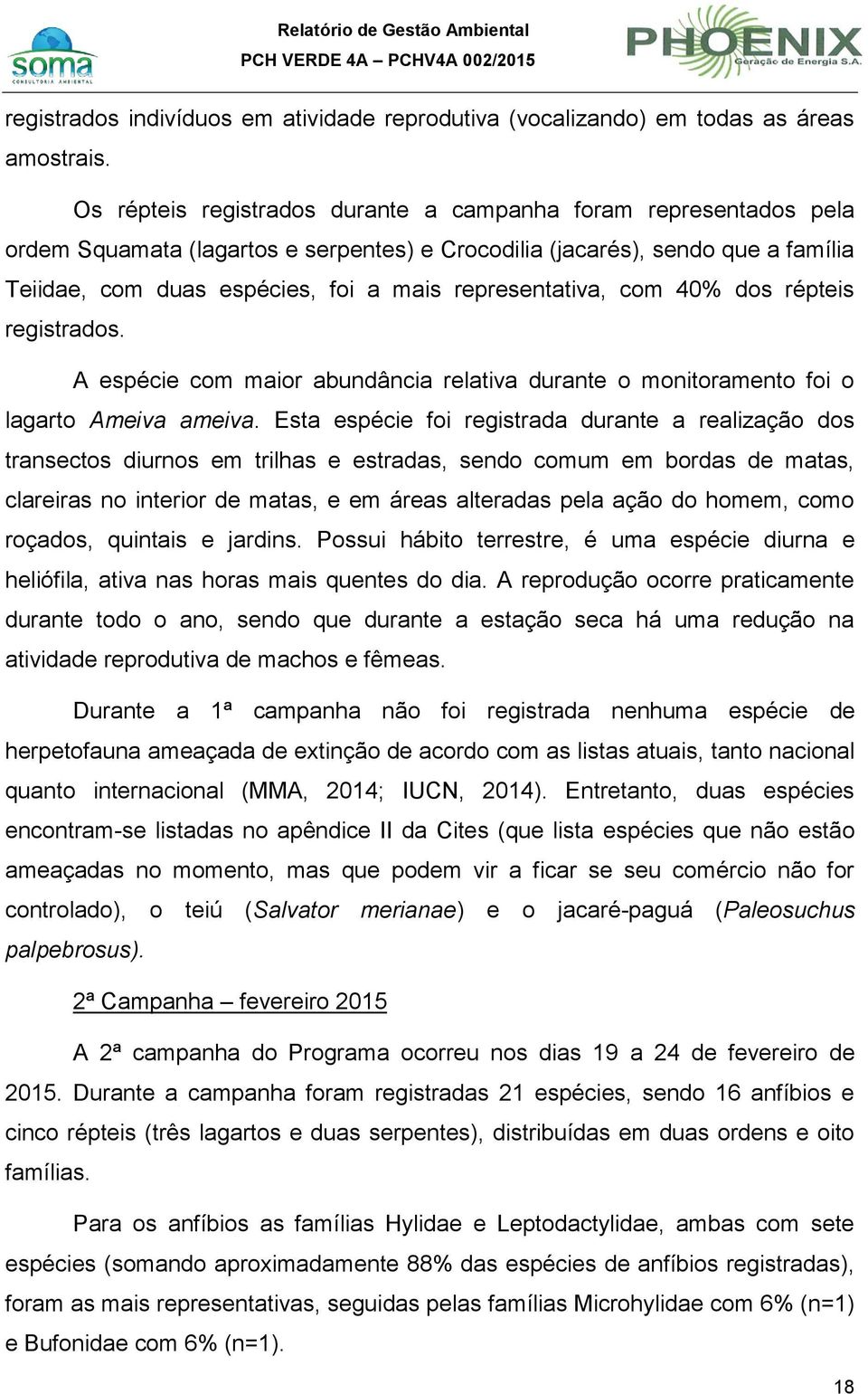 soma
CONSULTORIA AMBIENTAL

Relatório de Gestão Ambiental
PCH VERDE 4A – PCHV4A 002/2015

PHOENIX
Geração de Energia S.A.

registrados indivíduos em atividade reprodutiva (vocalizando) em todas as áreas amostrais.

Os répteis registrados durante a campanha foram representados pela ordem Squamata (lagartos e serpentes) e Crocodilia (jacarés), sendo que a família Teiidae, com duas espécies, foi a mais representativa, com 40% dos répteis registrados.

A espécie com maior abundância relativa durante o monitoramento foi o lagarto Ameiva ameiva. Esta espécie foi registrada durante a realização dos transectos diurnos em trilhas e estradas, sendo comum em bordas de matas, clareiras no interior de matas, e em áreas alteradas pela ação do homem, como roçados, quintais e jardins. Possui hábito terrestre, é uma espécie diurna e heliófila, ativa nas horas mais quentes do dia. A reprodução ocorre praticamente durante todo o ano, sendo que durante a estação seca há uma redução na atividade reprodutiva de machos e fêmeas.

Durante a 1ª campanha não foi registrada nenhuma espécie de herpetofauna ameaçada de extinção de acordo com as listas atuais, tanto nacional quanto internacional (MMA, 2014; IUCN, 2014). Entretanto, duas espécies encontram-se listadas no apêndice II da Cites (que lista espécies que não estão ameaçadas no momento, mas que podem vir a ficar se seu comércio não for controlado), o teiú (Salvator merianae) e o jacaré-paguá (Paleosuchus palpebrosus).

2ª Campanha – fevereiro 2015

A 2ª campanha do Programa ocorreu nos dias 19 a 24 de fevereiro de 2015. Durante a campanha foram registradas 21 espécies, sendo 16 anfíbios e cinco répteis (três lagartos e duas serpentes), distribuídas em duas ordens e oito famílias.

Para os anfíbios as famílias Hylidae e Leptodactylidae, ambas com sete espécies (somando aproximadamente 88% das espécies de anfíbios registradas), foram as mais representativas, seguidas pelas famílias Microhylidae com 6% (n=1) e Bufonidae com 6% (n=1).

18